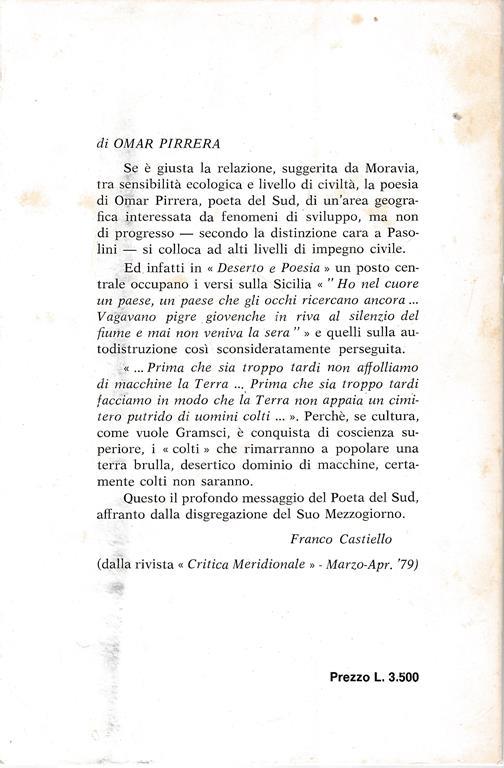 di OMAR PIRRERA

Se è giusta la relazione, suggerita da Moravia, tra sensibilità ecologica e livello di civiltà, la poesia di Omar Pirrera, poeta del Sud, di un'area geografica interessata da fenomeni di sviluppo, ma non di progresso — secondo la distinzione cara a Pasolini — si colloca ad alti livelli di impegno civile.

Ed infatti in « Deserto e Poesia » un posto centrale occupano i versi sulla Sicilia « " Ho nel cuore un paese, un paese che gli occhi ricercano ancora ... Vagavano pigre giovenche in riva al silenzio del fiume e mai non veniva la sera " » e quelli sulla autodistruzione così sconsideratamente perseguita.

« ... Prima che sia troppo tardi non affolliamo di macchine la Terra ... Prima che sia troppo tardi facciamo in modo che la Terra non appaia un cimitero putrido di uomini colti ... ». Perchè, se cultura, come vuole Gramsci, è conquista di coscienza superiore, i « colti » che rimarranno a popolare una terra brulla, desertico dominio di macchine, certamente colti non saranno.

Questo il profondo messaggio del Poeta del Sud, affranto dalla disgregazione del Suo Mezzogiorno.

Franco Castiello

(dalla rivista « Critica Meridionale » - Marzo-Apr. '79)

Prezzo L. 3.500